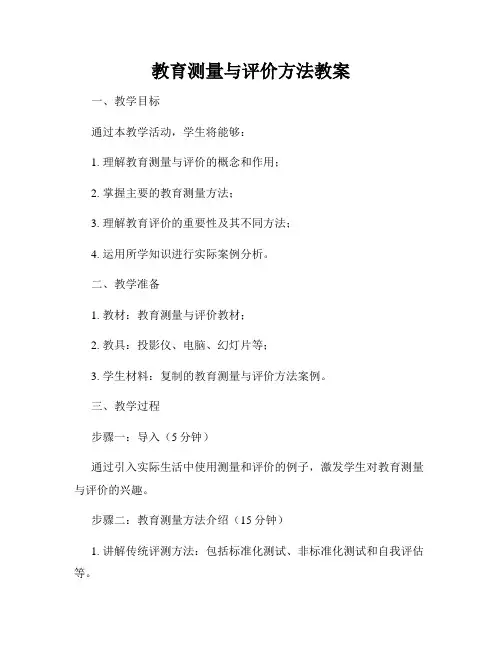 教育测量与评价方法教案

一、教学目标

通过本教学活动，学生将能够：

1. 理解教育测量与评价的概念和作用；

2. 掌握主要的教育测量方法；

3. 理解教育评价的重要性及其不同方法；

4. 运用所学知识进行实际案例分析。

二、教学准备

1. 教材：教育测量与评价教材；

2. 教具：投影仪、电脑、幻灯片等；

3. 学生材料：复制的教育测量与评价方法案例。

三、教学过程

步骤一：导入（5 分钟）

通过引入实际生活中使用测量和评价的例子，激发学生对教育测量与评价的兴趣。

步骤二：教育测量方法介绍（15 分钟）

1. 讲解传统评测方法：包括标准化测试、非标准化测试和自我评估等。